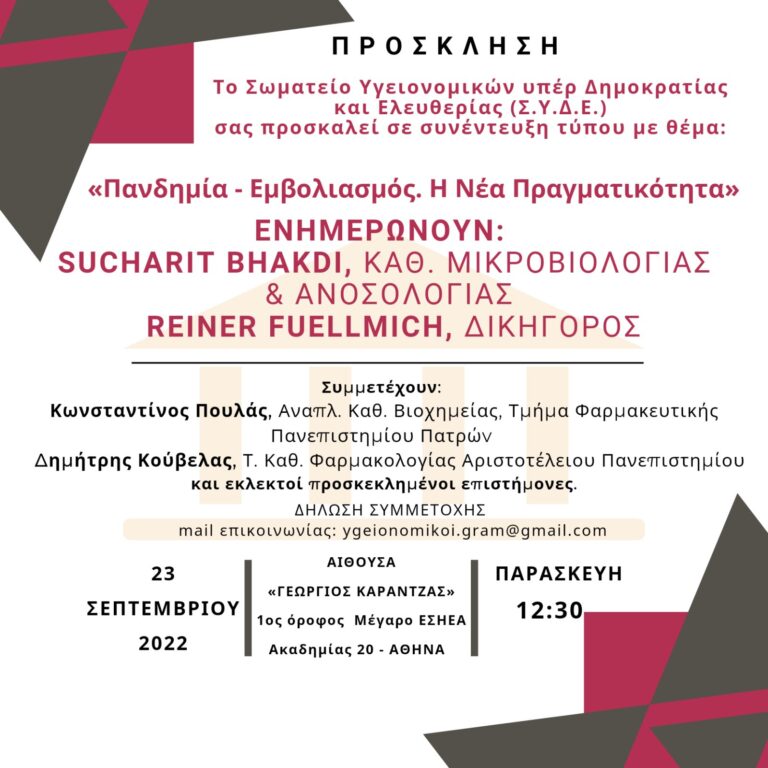 ΠΡΟΣΚΛΗΣΗ

Το Σωματείο Υγειονομικών υπέρ Δημοκρατίας και Ελευθερίας (Σ.Υ.Δ.Ε.) σας προσκαλεί σε συνέντευξη τύπου με θέμα:

«Πανδημία - Εμβολιασμός. Η Νέα Πραγματικότητα»

ΕΝΗΜΕΡΩΝΟΥΝ:
SUCHARIT BHAKDI, ΚΑΘ. ΜΙΚΡΟΒΙΟΛΟΓΙΑΣ & ΑΝΟΣΟΛΟΓΙΑΣ
REINER FUELLMICH, ΔΙΚΗΓΟΡΟΣ

Συμμετέχουν:
Κωνσταντίνος Πουλάς, Αναπλ. Καθ. Βιοχημείας, Τμήμα Φαρμακευτικής Πανεπιστημίου Πατρών
Δημήτρης Κούβελας, Τ. Καθ. Φαρμακολογίας Αριστοτέλειου Πανεπιστημίου
και εκλεκτοί προσκεκλημένοι επιστήμονες.

ΔΗΛΩΣΗ ΣΥΜΜΕΤΟΧΗΣ
mail επικοινωνίας: ygeionomikoi.gram@gmail.com

23
ΣΕΠΤΕΜΒΡΙΟΥ
2022

ΑΙΘΟΥΣΑ
«ΓΕΩΡΓΙΟΣ ΚΑΡΑΝΤΖΑΣ»
1ος όροφος Μέγαρο ΕΣΗΕΑ
Ακαδημίας 20 - ΑΘΗΝΑ

ΠΑΡΑΣΚΕΥΗ
12:30